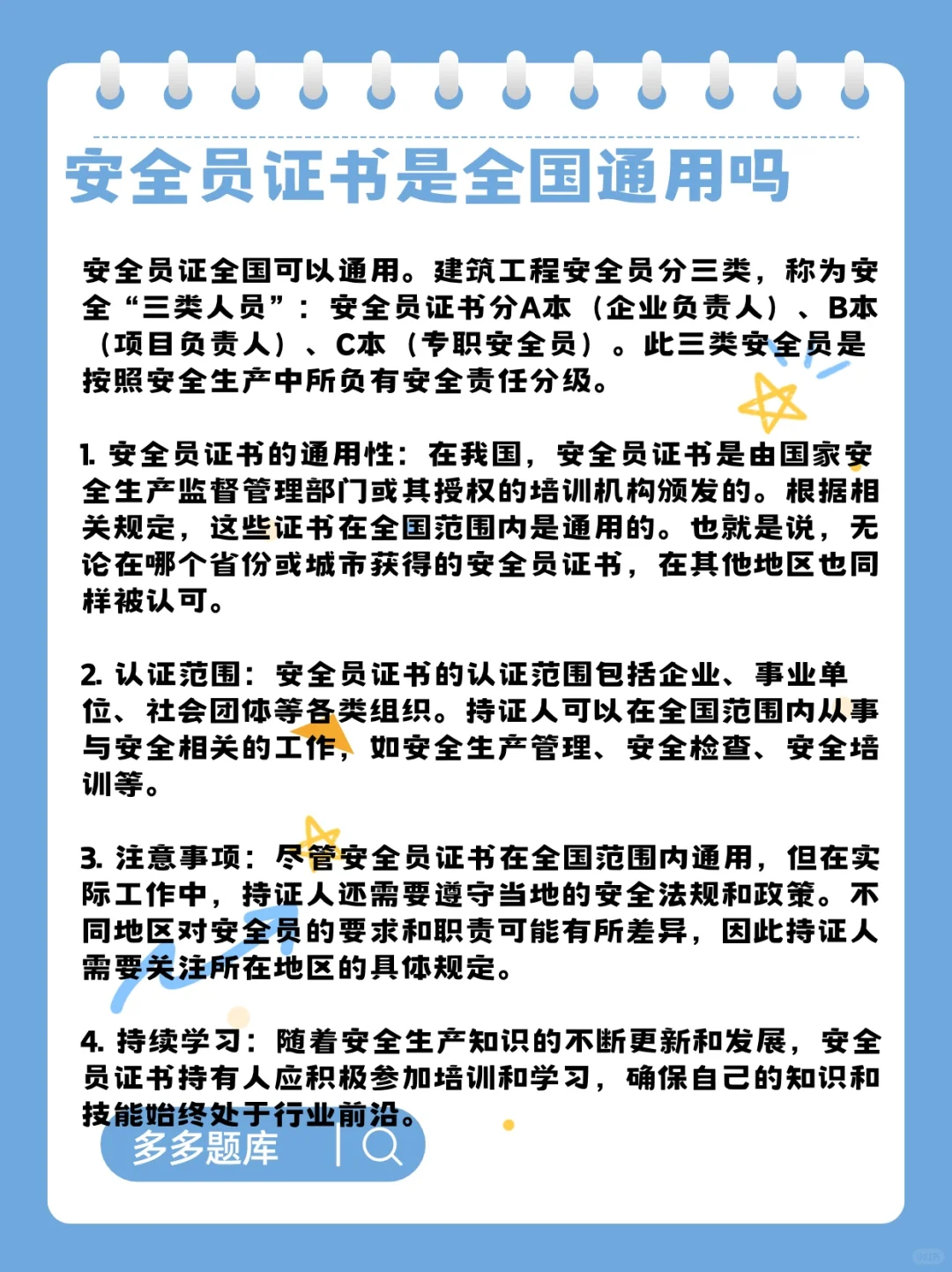 安全员证书是全国通用吗

安全员证全国可以通用。建筑工程安全员分三类，称为安全“三类人员”：安全员证书分A本（企业负责人）、B本（项目负责人）、C本（专职安全员）。此三类安全员是按照安全生产中所负有安全责任分级。

1. 安全员证书的通用性：在我国，安全员证书是由国家安全生产监督管理部门或其授权的培训机构颁发的。根据相关规定，这些证书在全国范围内是通用的。也就是说，无论在哪个省份或城市获得的安全员证书，在其他地区也同样被认可。

2. 认证范围：安全员证书的认证范围包括企业、事业单位、社会团体等各类组织。持证人可以在全国范围内从事与安全相关的工作，如安全生产管理、安全检查、安全培训等。

3. 注意事项：尽管安全员证书在全国范围内通用，但在实际工作中，持证人还需要遵守当地的安全法规和政策。不同地区对安全员的要求和职责可能有所差异，因此持证人需要关注所在地区的具体规定。

4. 持续学习：随着安全生产知识的不断更新和发展，安全员证书持有人应积极参加培训和学习，确保自己的知识和技能始终处于行业前沿。

多多题库